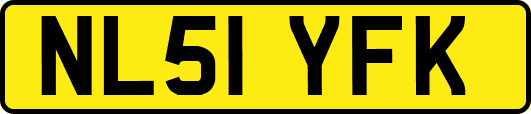 NL51 YFK